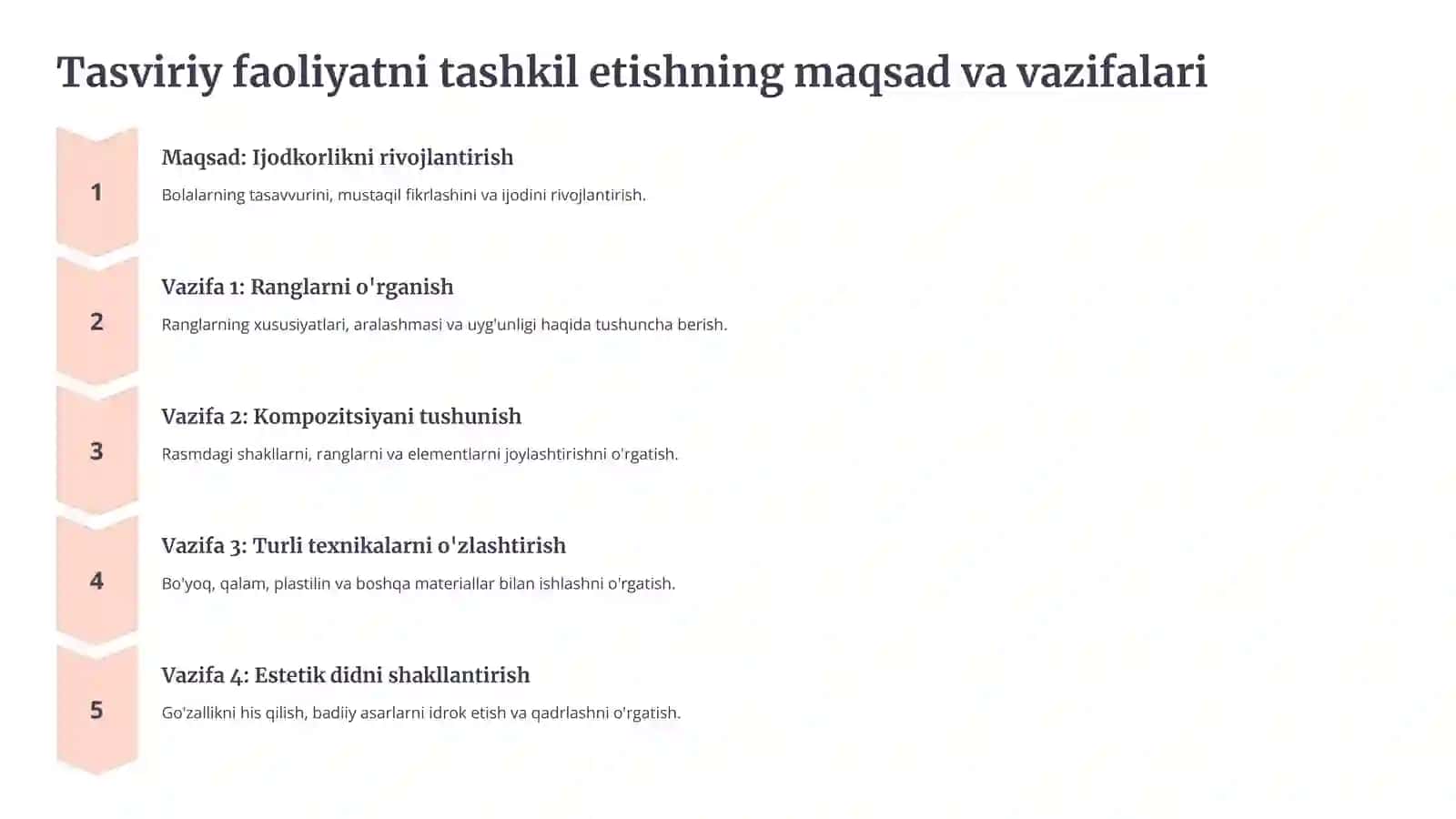 Tasviriy faoliyatni tashkil etishning maqsad va vazifalari

1

Maqsad: Ijodkorlikni rivojlantirish

Bolalarning tasavvurini, mustaqil fikrlashini va ijodini rivojlantirish.

2

Vazifa 1: Ranglarni o'rganish

Ranglarning xususiyatlari, aralashmasi va uyg'unligi haqida tushuncha berish.

3

Vazifa 2: Kompozitsiyani tushunish

Rasmdagi shakllarni, ranglarni va elementlarni joylashtirishni o'rgatish.

4

Vazifa 3: Turli texnikalarni o'zlashtirish

Bo'yoq, qalam, plastilin va boshqa materiallar bilan ishlashni o'rgatish.

5

Vazifa 4: Estetik didni shakllantirish

Go'zallikni his qilish, badiiy asarlarni idrok etish va qadrlashni o'rgatish.